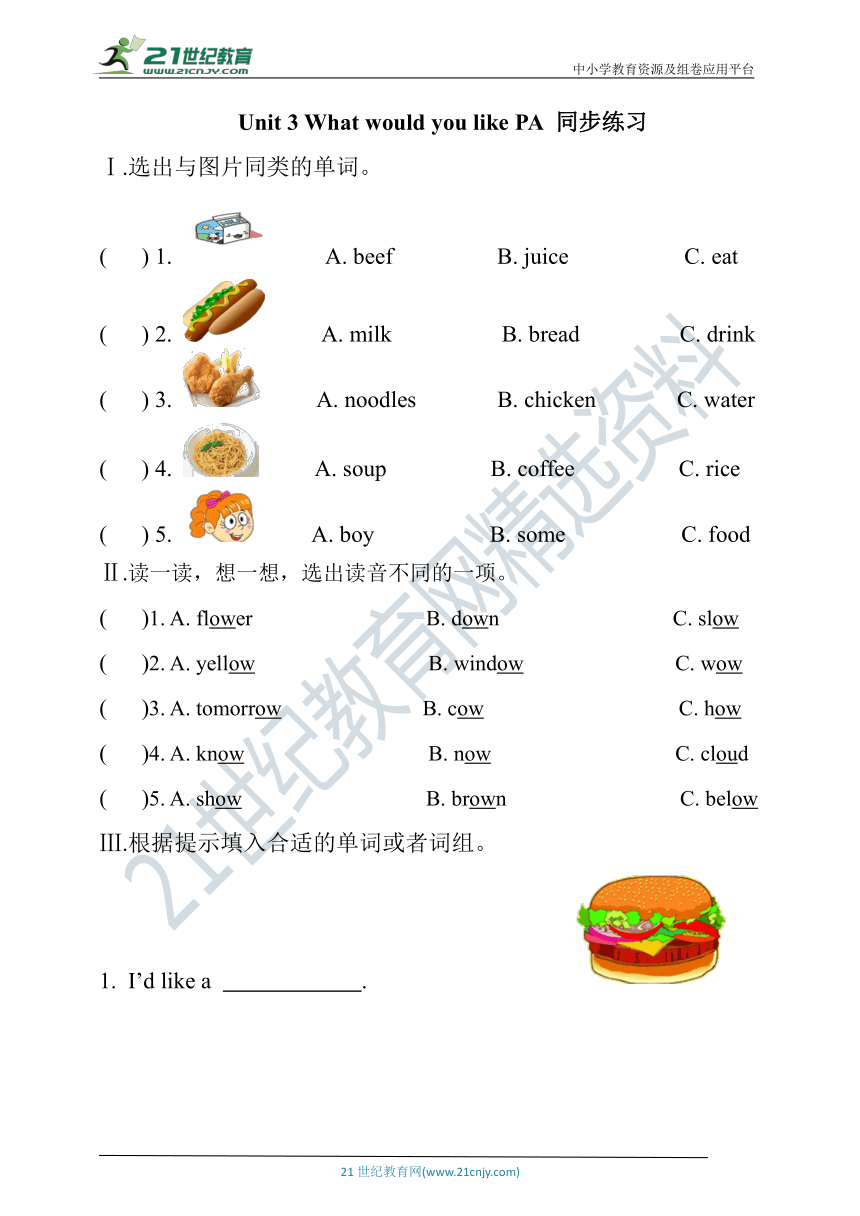 21世纪教育
www.21cnjy.com

中小学教育资源及组卷应用平台

Unit 3 What would you like PA 同步练习

Ⅰ.选出与图片同类的单词。

(   ) 1.   A. beef   B. juice   C. eat

(   ) 2.   A. milk   B. bread   C. drink

(   ) 3.   A. noodles   B. chicken   C. water

(   ) 4.   A. soup   B. coffee   C. rice

(   ) 5.   A. boy   B. some   C. food

Ⅱ.读一读，想一想，选出读音不同的一项。

(   )1. A. flower   B. down   C. slow

(   )2. A. yellow   B. window   C. wow

(   )3. A. tomorrow   B. cow   C. how

(   )4. A. know   B. now   C. cloud

(   )5. A. show   B. brown   C. below

III.根据提示填入合适的单词或者词组。

1. I'd like a ____________.

21世纪教育网精选资料

21 世纪教育网(www.21cnjy.com)